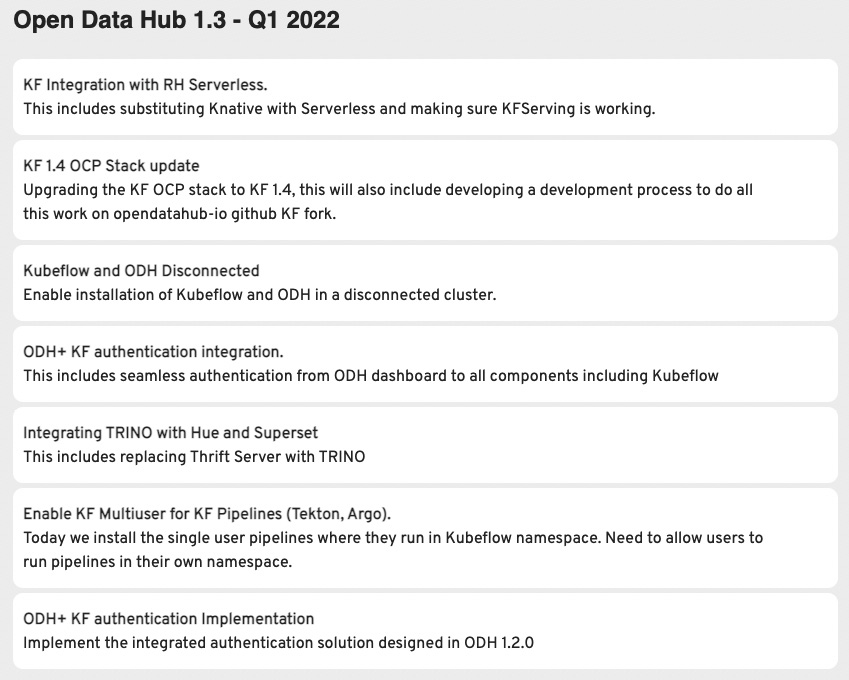 Open Data Hub 1.3 - Q1 2022

KF Integration with RH Serverless.
This includes substituting Knative with Serverless and making sure KFServing is working.

KF 1.4 OCP Stack update
Upgrading the KF OCP stack to KF 1.4, this will also include developing a development process to do all this work on opendatahub-io github KF fork.

Kubeflow and ODH Disconnected
Enable installation of Kubeflow and ODH in a disconnected cluster.

ODH+ KF authentication integration.
This includes seamless authentication from ODH dashboard to all components including Kubeflow

Integrating TRINO with Hue and Superset
This includes replacing Thrift Server with TRINO

Enable KF Multiuser for KF Pipelines (Tekton, Argo).
Today we install the single user pipelines where they run in Kubeflow namespace. Need to allow users to run pipelines in their own namespace.

ODH+ KF authentication Implementation
Implement the integrated authentication solution designed in ODH 1.2.0